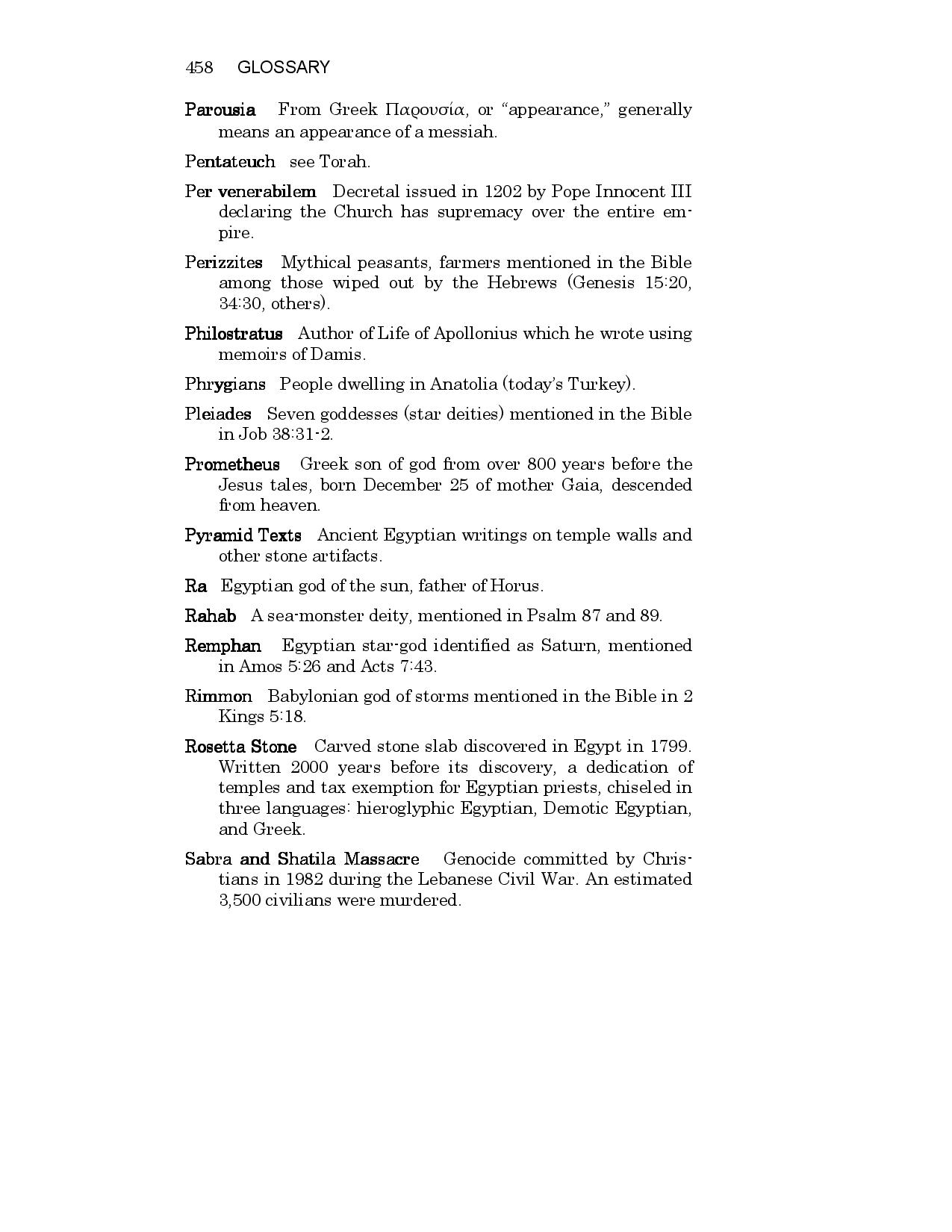 458 GLOSSARY

Parousia From Greek Παρουσία, or “appearance,” generally means an appearance of a messiah.

Pentateuch see Torah.

Per venerabilem Decretal issued in 1202 by Pope Innocent III declaring the Church has supremacy over the entire empire.

Perizzites Mythical peasants, farmers mentioned in the Bible among those wiped out by the Hebrews (Genesis 15:20, 34:30, others).

Philostratus Author of Life of Apollonius which he wrote using memoirs of Damis.

Phrygians People dwelling in Anatolia (today’s Turkey).

Pleiades Seven goddesses (star deities) mentioned in the Bible in Job 38:31-2.

Prometheus Greek son of god from over 800 years before the Jesus tales, born December 25 of mother Gaia, descended from heaven.

Pyramid Texts Ancient Egyptian writings on temple walls and other stone artifacts.

Ra Egyptian god of the sun, father of Horus.

Rahab A sea-monster deity, mentioned in Psalm 87 and 89.

Remphan Egyptian star-god identified as Saturn, mentioned in Amos 5:26 and Acts 7:43.

Rimmon Babylonian god of storms mentioned in the Bible in 2 Kings 5:18.

Rosetta Stone Carved stone slab discovered in Egypt in 1799. Written 2000 years before its discovery, a dedication of temples and tax exemption for Egyptian priests, chiseled in three languages: hieroglyphic Egyptian, Demotic Egyptian, and Greek.

Sabra and Shatila Massacre Genocide committed by Christians in 1982 during the Lebanese Civil War. An estimated 3,500 civilians were murdered.